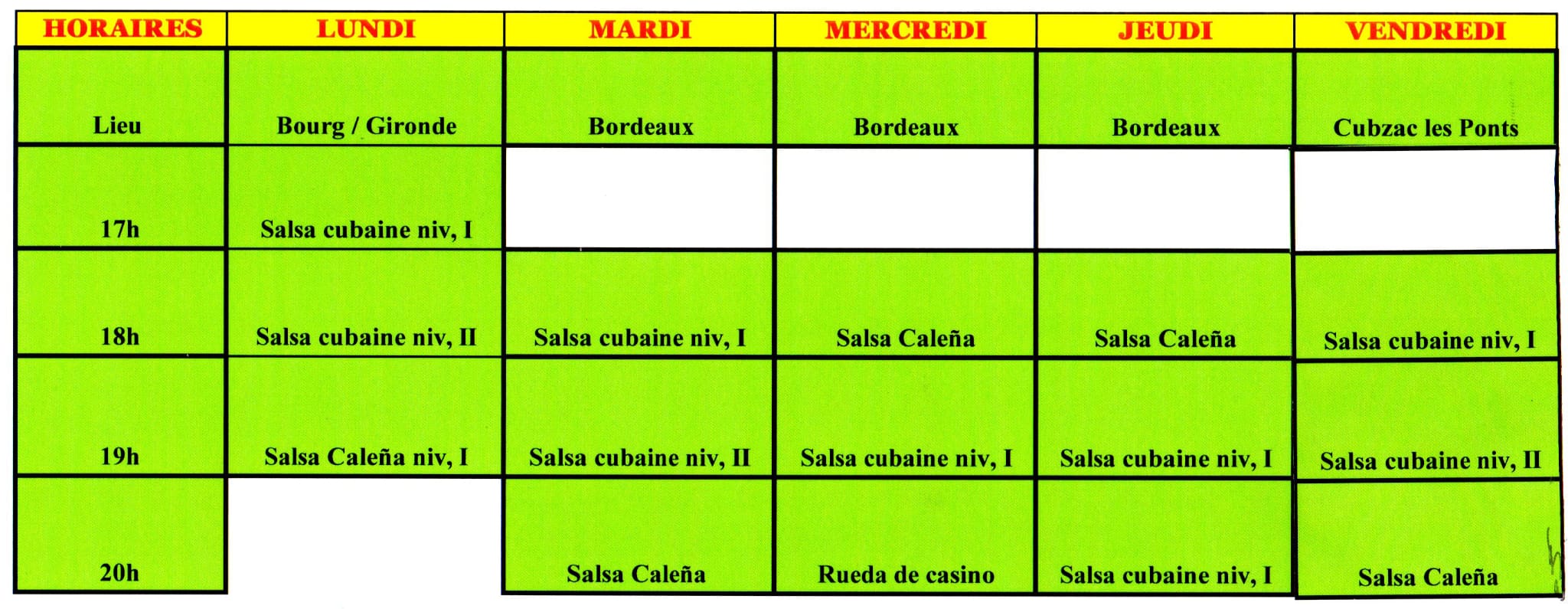 | HORAIRES | LUNDI | MARDI | MERCREDI | JEUDI | VENDREDI |
|---|---|---|---|---|---|
| Lieu | Bourg / Gironde | Bordeaux | Bordeaux | Bordeaux | Cubzac les Ponts |
| 17h | Salsa cubaine niv, I | | | | |
| 18h | Salsa cubaine niv, II | Salsa cubaine niv, I | Salsa Caleña | Salsa Caleña | Salsa cubaine niv, I |
| 19h | Salsa Caleña niv, I | Salsa cubaine niv, II | Salsa cubaine niv, I | Salsa cubaine niv, I | Salsa cubaine niv, II |
| 20h | | Salsa Caleña | Rueda de casino | Salsa cubaine niv, I | Salsa Caleña |